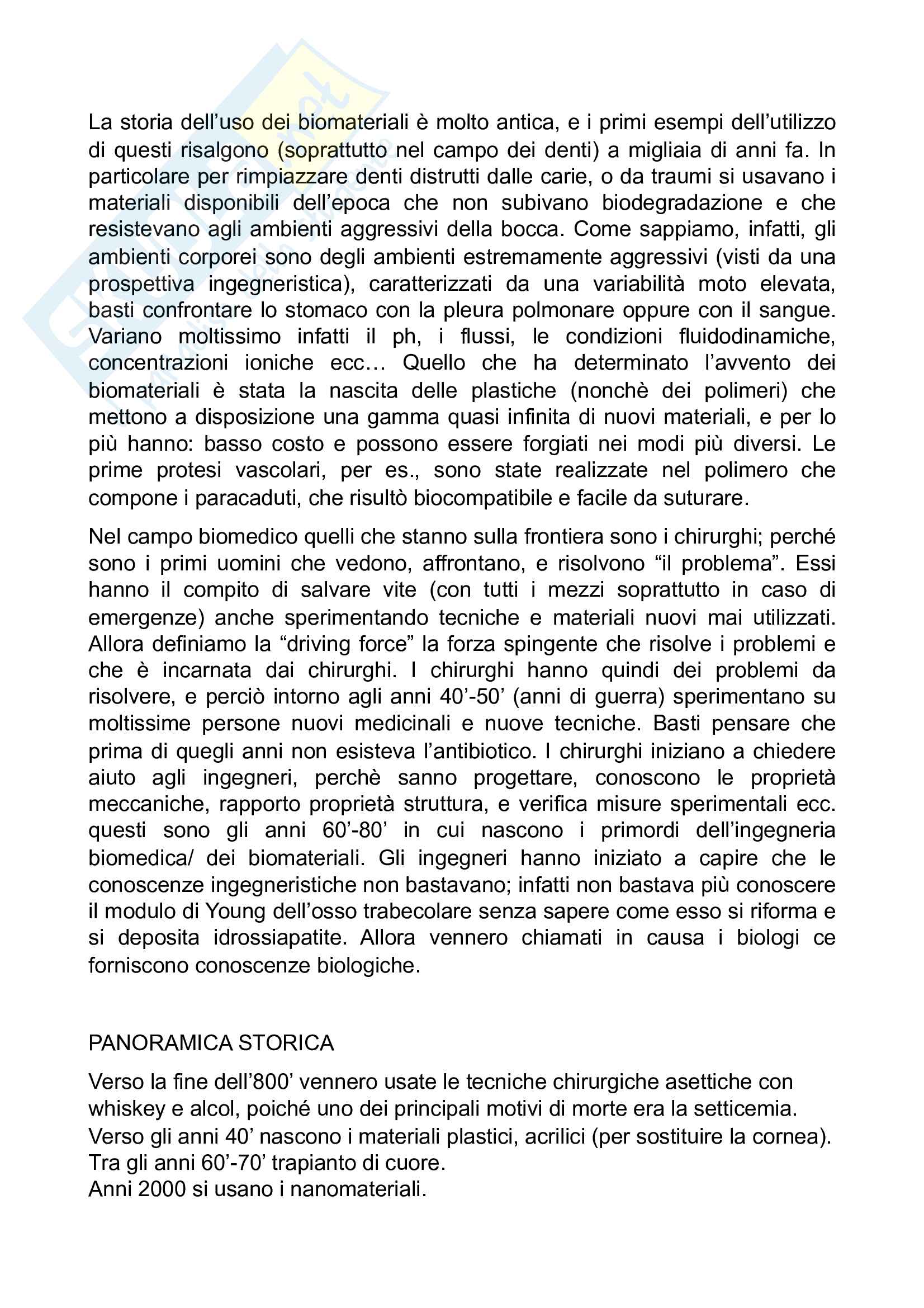 La storia dell'uso dei biomateriali è molto antica, e i primi esempi dell'utilizzo di questi risalgono (soprattutto nel campo dei denti) a migliaia di anni fa. In particolare per rimpiazzare denti distrutti dalle carie, o da traumi si usavano i materiali disponibili dell'epoca che non subivano biodegradazione e che resistevano agli ambienti aggressivi della bocca. Come sappiamo, infatti, gli ambienti corporei sono degli ambienti estremamente aggressivi (visti da una prospettiva ingegneristica), caratterizzati da una variabilità moto elevata, basti confrontare lo stomaco con la pleura polmonare oppure con il sangue. Variano moltissimo infatti il ph, i flussi, le condizioni fluidodinamiche, concentrazioni ioniche ecc… Quello che ha determinato l'avvento dei biomateriali è stata la nascita delle plastiche (nonchè dei polimeri) che mettono a disposizione una gamma quasi infinita di nuovi materiali, e per lo più hanno: basso costo e possono essere forgiati nei modi più diversi. Le prime protesi vascolari, per es., sono state realizzate nel polimero che compone i paracaduti, che risultò biocompatibile e facile da suturare.

Nel campo biomedico quelli che stanno sulla frontiera sono i chirurghi; perché sono i primi uomini che vedono, affrontano, e risolvono "il problema". Essi hanno il compito di salvare vite (con tutti i mezzi soprattutto in caso di emergenze) anche sperimentando tecniche e materiali nuovi mai utilizzati. Allora definiamo la "driving force" la forza spingente che risolve i problemi e che è incarnata dai chirurghi. I chirurghi hanno quindi dei problemi da risolvere, e perciò intorno agli anni 40'-50' (anni di guerra) sperimentano su moltissime persone nuovi medicinali e nuove tecniche. Basti pensare che prima di quegli anni non esisteva l'antibiotico. I chirurghi iniziano a chiedere aiuto agli ingegneri, perchè sanno progettare, conoscono le proprietà meccaniche, rapporto proprietà struttura, e verifica misure sperimentali ecc. questi sono gli anni 60'-80' in cui nascono i primordi dell'ingegneria biomedica/ dei biomateriali. Gli ingegneri hanno iniziato a capire che le conoscenze ingegneristiche non bastavano; infatti non bastava più conoscere il modulo di Young dell'osso trabecolare senza sapere come esso si riforma e si deposita idrossiapatite. Allora vennero chiamati in causa i biologi ce forniscono conoscenze biologiche.

PANORAMICA STORICA

Verso la fine dell'800' vennero usate le tecniche chirurgiche asettiche con whiskey e alcol, poiché uno dei principali motivi di morte era la setticemia.
Verso gli anni 40' nascono i materiali plastici, acrilici (per sostituire la cornea).
Tra gli anni 60'-70' trapianto di cuore.
Anni 2000 si usano i nanomateriali.